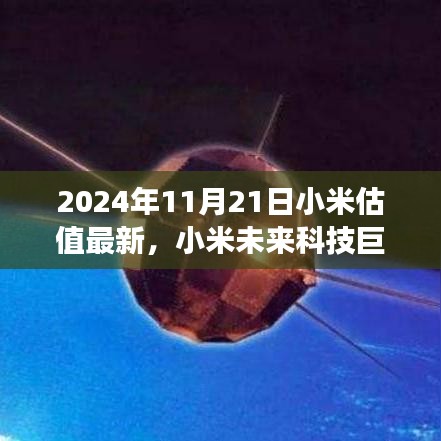 2024年11月21日小米估值最新，小米未来科技巨